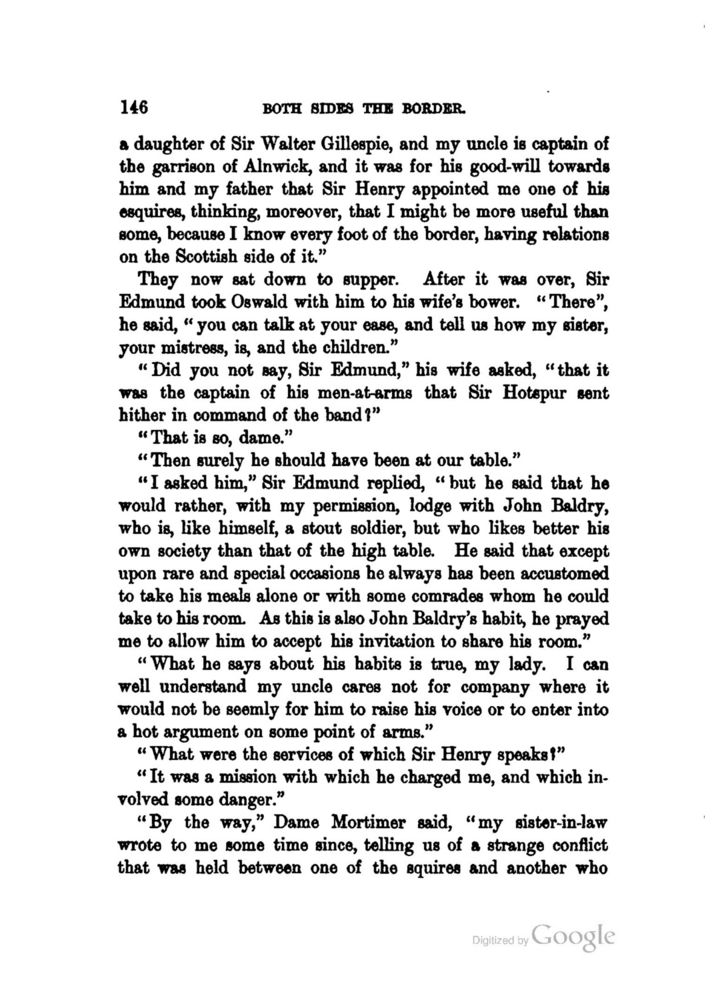 146 BOTH SIDES THE BORDER.

a daughter of Sir Walter Gillespie, and my uncle is captain of the garrison of Alnwick, and it was for his good-will towards him and my father that Sir Henry appointed me one of his esquires, thinking, moreover, that I might be more useful than some, because I know every foot of the border, having relations on the Scottish side of it."

They now sat down to supper. After it was over, Sir Edmund took Oswald with him to his wife's bower. "There", he said, "you can talk at your ease, and tell us how my sister, your mistress, is, and the children."

"Did you not say, Sir Edmund," his wife asked, "that it was the captain of his men-at-arms that Sir Hotspur sent hither in command of the band?"

"That is so, dame."

"Then surely he should have been at our table."

"I asked him," Sir Edmund replied, "but he said that he would rather, with my permission, lodge with John Baldry, who is, like himself, a stout soldier, but who likes better his own society than that of the high table. He said that except upon rare and special occasions he always has been accustomed to take his meals alone or with some comrades whom he could take to his room. As this is also John Baldry's habit, he prayed me to allow him to accept his invitation to share his room."

"What he says about his habits is true, my lady. I can well understand my uncle cares not for company where it would not be seemly for him to raise his voice or to enter into a hot argument on some point of arms."

"What were the services of which Sir Henry speaks?"

"It was a mission with which he charged me, and which involved some danger."

"By the way," Dame Mortimer said, "my sister-in-law wrote to me some time since, telling us of a strange conflict that was held between one of the squires and another who

Digitized by Google